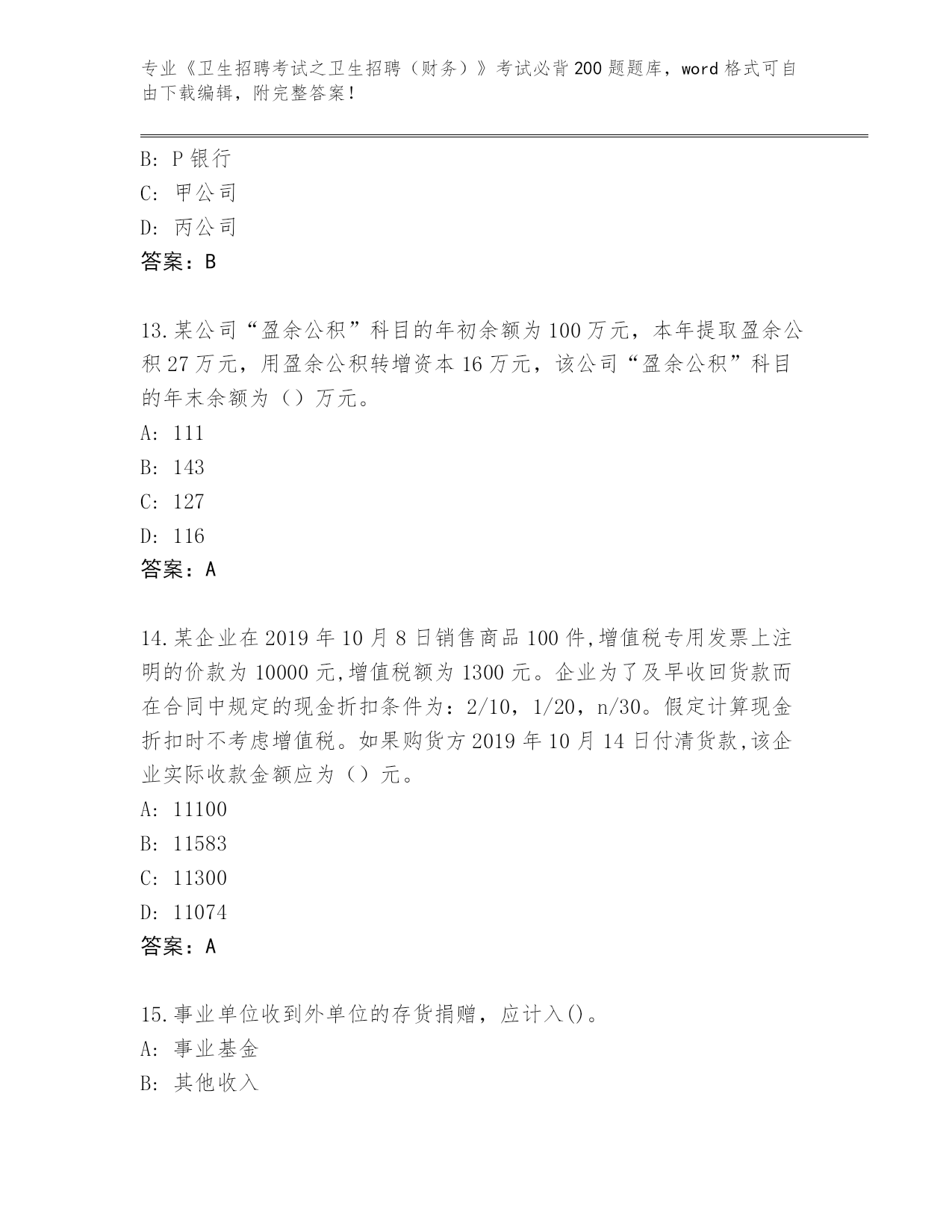 专业《卫生招聘考试之卫生招聘（财务）》考试必背200题题库，word格式可自由下载编辑，附完整答案！

B: P银行
C: 甲公司
D: 丙公司
答案：B

13.某公司“盈余公积”科目的年初余额为100万元，本年提取盈余公积27万元，用盈余公积转增资本16万元，该公司“盈余公积”科目的年末余额为（）万元。
A: 111
B: 143
C: 127
D: 116
答案：A

14.某企业在2019年10月8日销售商品100件,增值税专用发票上注明的价款为10000元,增值税额为1300元。企业为了及早收回货款而在合同中规定的现金折扣条件为：2/10，1/20，n/30。假定计算现金折扣时不考虑增值税。如果购货方2019年10月14日付清货款,该企业实际收款金额应为（）元。
A: 11100
B: 11583
C: 11300
D: 11074
答案：A

15.事业单位收到外单位的存货捐赠，应计入()。
A: 事业基金
B: 其他收入